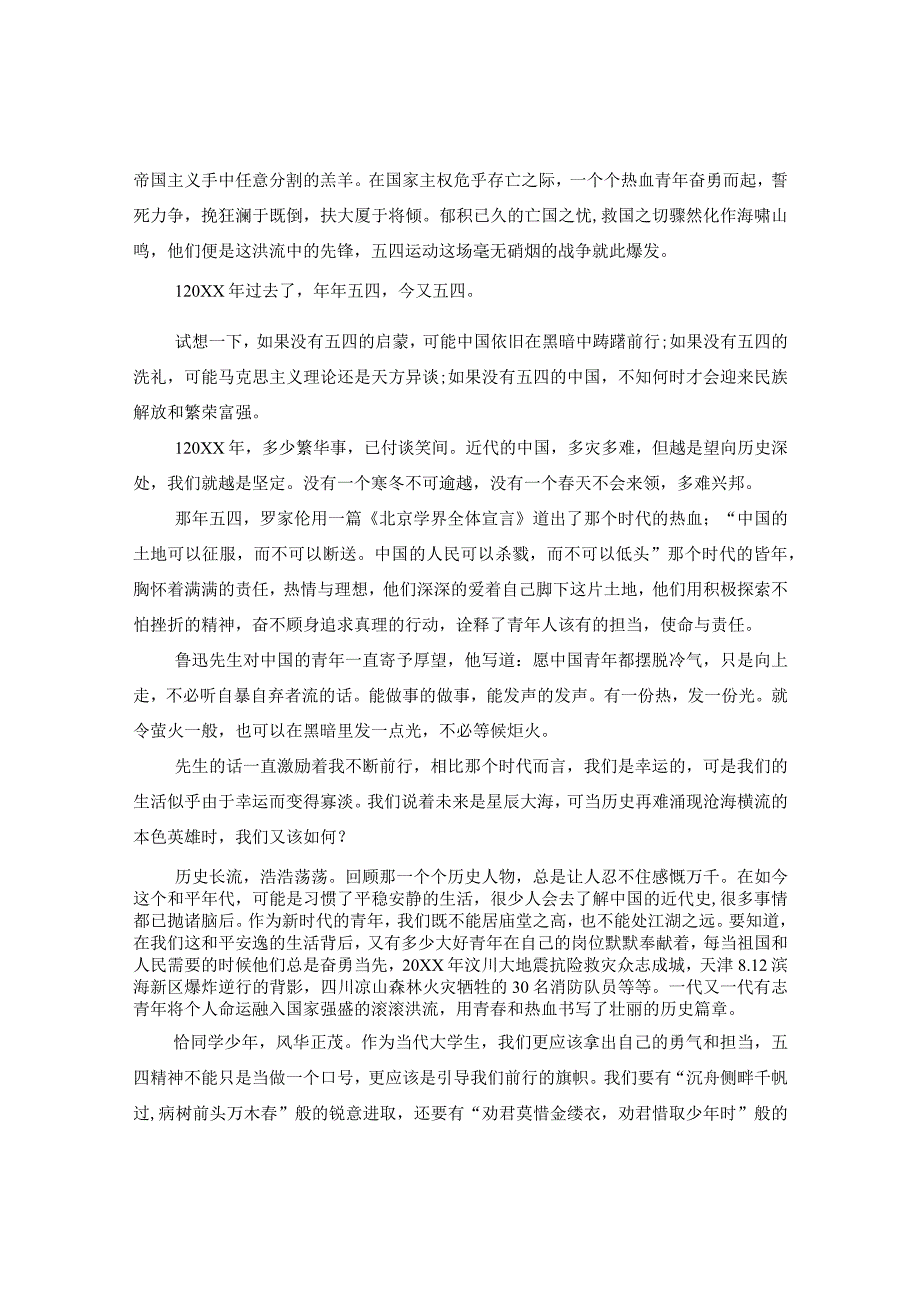 帝国主义手中任意分割的羔羊。在国家主权危乎存亡之际，一个个热血青年奋勇而起，誓死力争，挽狂澜于既倒，扶大厦于将倾。郁积已久的亡国之忧,救国之切骤然化作海啸山鸣，他们便是这洪流中的先锋，五四运动这场毫无硝烟的战争就此爆发。

120XX年过去了，年年五四，今又五四。

试想一下，如果没有五四的启蒙，可能中国依旧在黑暗中踌躇前行;如果没有五四的洗礼，可能马克思主义理论还是天方异谈;如果没有五四的中国，不知何时才会迎来民族解放和繁荣富强。

120XX年，多少繁华事，已付谈笑间。近代的中国，多灾多难，但越是望向历史深处，我们就越是坚定。没有一个寒冬不可逾越，没有一个春天不会来领，多难兴邦。

那年五四，罗家伦用一篇《北京学界全体宣言》道出了那个时代的热血；“中国的土地可以征服，而不可以断送。中国的人民可以杀戮，而不可以低头”那个时代的皆年，胸怀着满满的责任，热情与理想，他们深深的爱着自己脚下这片土地，他们用积极探索不怕挫折的精神，奋不顾身追求真理的行动，诠释了青年人该有的担当，使命与责任。

鲁迅先生对中国的青年一直寄予厚望，他写道：愿中国青年都摆脱冷气，只是向上走，不必听自暴自弃者流的话。能做事的做事，能发声的发声。有一份热，发一份光。就令萤火一般，也可以在黑暗里发一点光，不必等候炬火。

先生的话一直激励着我不断前行，相比那个时代而言，我们是幸运的，可是我们的生活似乎由于幸运而变得寡淡。我们说着未来是星辰大海，可当历史再难涌现沧海横流的本色英雄时，我们又该如何？

历史长流，浩浩荡荡。回顾那一个个历史人物，总是让人忍不住感慨万千。在如今这个和平年代，可能是习惯了平稳安静的生活，很少人会去了解中国的近代史，很多事情都已抛诸脑后。作为新时代的青年，我们既不能居庙堂之高，也不能处江湖之远。要知道，在我们这和平安逸的生活背后，又有多少大好青年在自己的岗位默默奉献着，每当祖国和人民需要的时候他们总是奋勇当先，20XX年汶川大地震抗险救灾众志成城，天津8.12滨海新区爆炸逆行的背影，四川凉山森林火灾牺牲的30名消防队员等等。一代又一代有志青年将个人命运融入国家强盛的滚滚洪流，用青春和热血书写了壮丽的历史篇章。

恰同学少年，风华正茂。作为当代大学生，我们更应该拿出自己的勇气和担当，五四精神不能只是当做一个口号，更应该是引导我们前行的旗帜。我们要有“沉舟侧畔千帆过,病树前头万木春”般的锐意进取，还要有“劝君莫惜金缕衣，劝君惜取少年时”般的